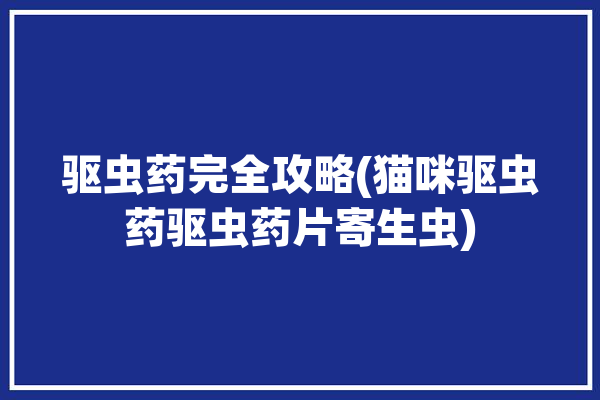 驱虫药完全攻略(猫咪驱虫药驱虫药片寄生虫)